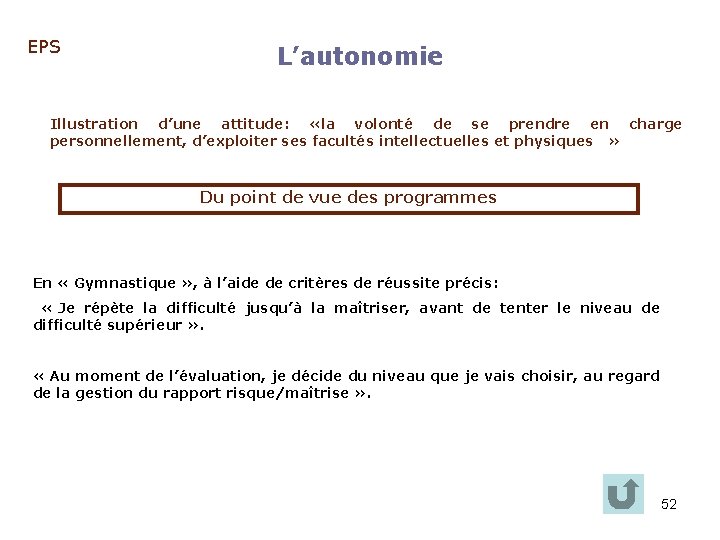 EPS

L'autonomie

Illustration d'une attitude: «la volonté de se prendre en charge personnellement, d'exploiter ses facultés intellectuelles et physiques »

Du point de vue des programmes

En « Gymnastique », à l'aide de critères de réussite précis:

« Je répète la difficulté jusqu'à la maîtriser, avant de tenter le niveau de difficulté supérieur ».

« Au moment de l'évaluation, je décide du niveau que je vais choisir, au regard de la gestion du rapport risque/maîtrise ».

52